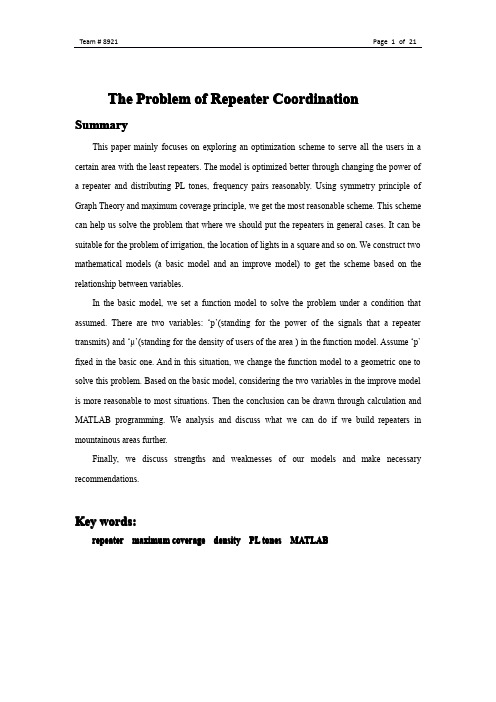 Team # 8921

Page 1 of 21

The Problem of Repeater Coordination

Summary

This paper mainly focuses on exploring an optimization scheme to serve all the users in a certain area with the least repeaters. The model is optimized better through changing the power of a repeater and distributing PL tones, frequency pairs reasonably. Using symmetry principle of Graph Theory and maximum coverage principle, we get the most reasonable scheme. This scheme can help us solve the problem that where we should put the repeaters in general cases. It can be suitable for the problem of irrigation, the location of lights in a square and so on. We construct two mathematical models (a basic model and an improve model) to get the scheme based on the relationship between variables.

In the basic model, we set a function model to solve the problem under a condition that assumed. There are two variables: 'p'(standing for the power of the signals that a repeater transmits) and 'μ'(standing for the density of users of the area ) in the function model. Assume 'p' fixed in the basic one. And in this situation, we change the function model to a geometric one to solve this problem. Based on the basic model, considering the two variables in the improve model is more reasonable to most situations. Then the conclusion can be drawn through calculation and MATLAB programming. We analysis and discuss what we can do if we build repeaters in mountainous areas further.

Finally, we discuss strengths and weaknesses of our models and make necessary recommendations.

Key words:

repeater maximum coverage density PL tones MATLAB